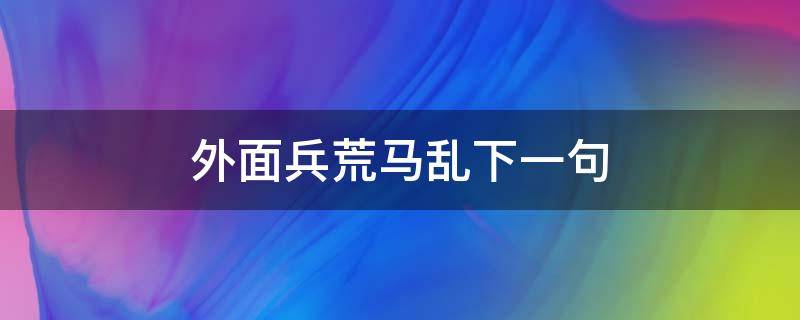 外面兵荒马乱下一句